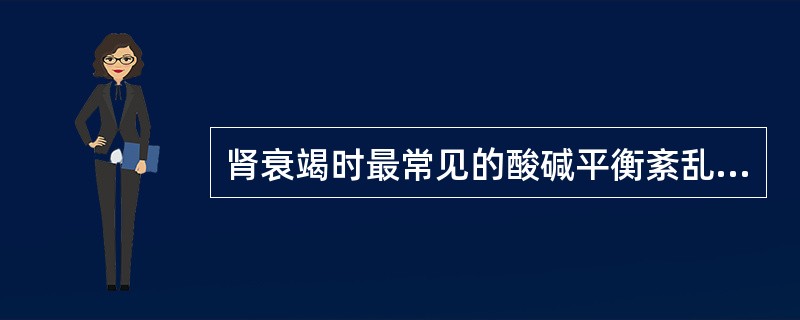 肾衰竭时最常见的酸碱平衡紊乱...